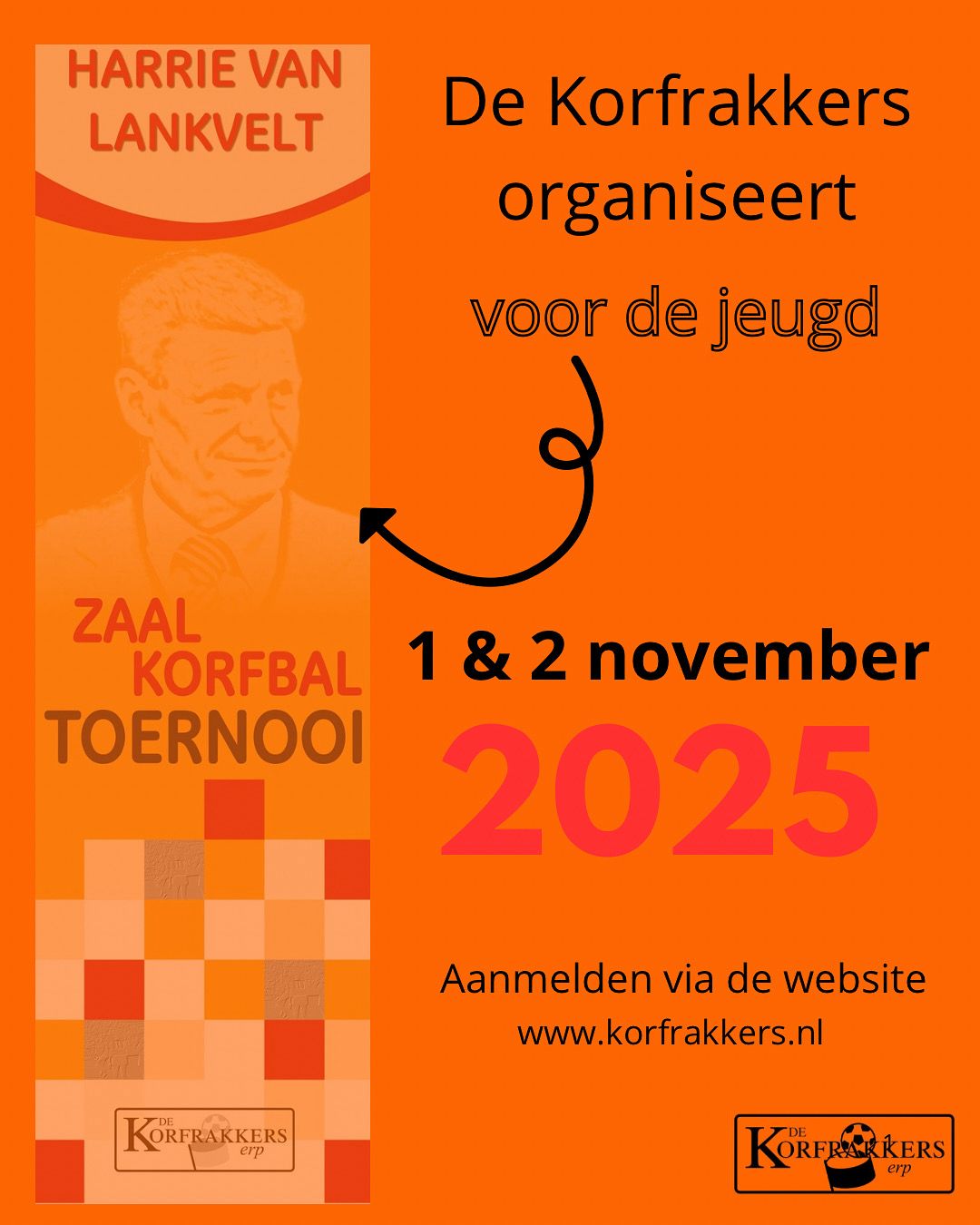 HARRIE VAN LANKVELT

ZAAL KORFBAL TOERNOOI

DE KORFRAKKERS erp

De Korfrakkers organiseert

voor de jeugd

1 & 2 november

2025

Aanmelden via de website
www.korfrakkers.nl

DE KORFRAKKERS erp